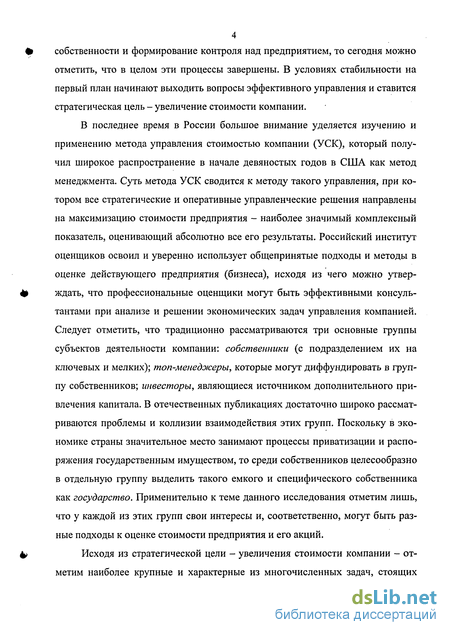 4

собственности и формирование контроля над предприятием, то сегодня можно отметить, что в целом эти процессы завершены. В условиях стабильности на первый план начинают выходить вопросы эффективного управления и ставится стратегическая цель – увеличение стоимости компании.

В последнее время в России большое внимание уделяется изучению и применению метода управления стоимостью компании (УСК), который получил широкое распространение в начале девяностых годов в США как метод менеджмента. Суть метода УСК сводится к методу такого управления, при котором все стратегические и оперативные управленческие решения направлены на максимизацию стоимости предприятия – наиболее значимый комплексный показатель, оценивающий абсолютно все его результаты. Российский институт оценщиков освоил и уверенно использует общепринятые подходы и методы в оценке действующего предприятия (бизнеса), исходя из чего можно утверждать, что профессиональные оценщики могут быть эффективными консультантами при анализе и решении экономических задач управления компанией. Следует отметить, что традиционно рассматриваются три основные группы субъектов деятельности компании: собственники (с подразделением их на ключевых и мелких); топ-менеджеры, которые могут диффундировать в группу собственников; инвесторы, являющиеся источником дополнительного привлечения капитала. В отечественных публикациях достаточно широко рассматриваются проблемы и коллизии взаимодействия этих групп. Поскольку в экономике страны значительное место занимают процессы приватизации и распоряжения государственным имуществом, то среди собственников целесообразно в отдельную группу выделить такого емкого и специфического собственника как государство. Применительно к теме данного исследования отметим лишь, что у каждой из этих групп свои интересы и, соответственно, могут быть разные подходы к оценке стоимости предприятия и его акций.

Исходя из стратегической цели – увеличения стоимости компании – отметим наиболее крупные и характерные из многочисленных задач, стоящих

dsLib.net
библиотека диссертаций